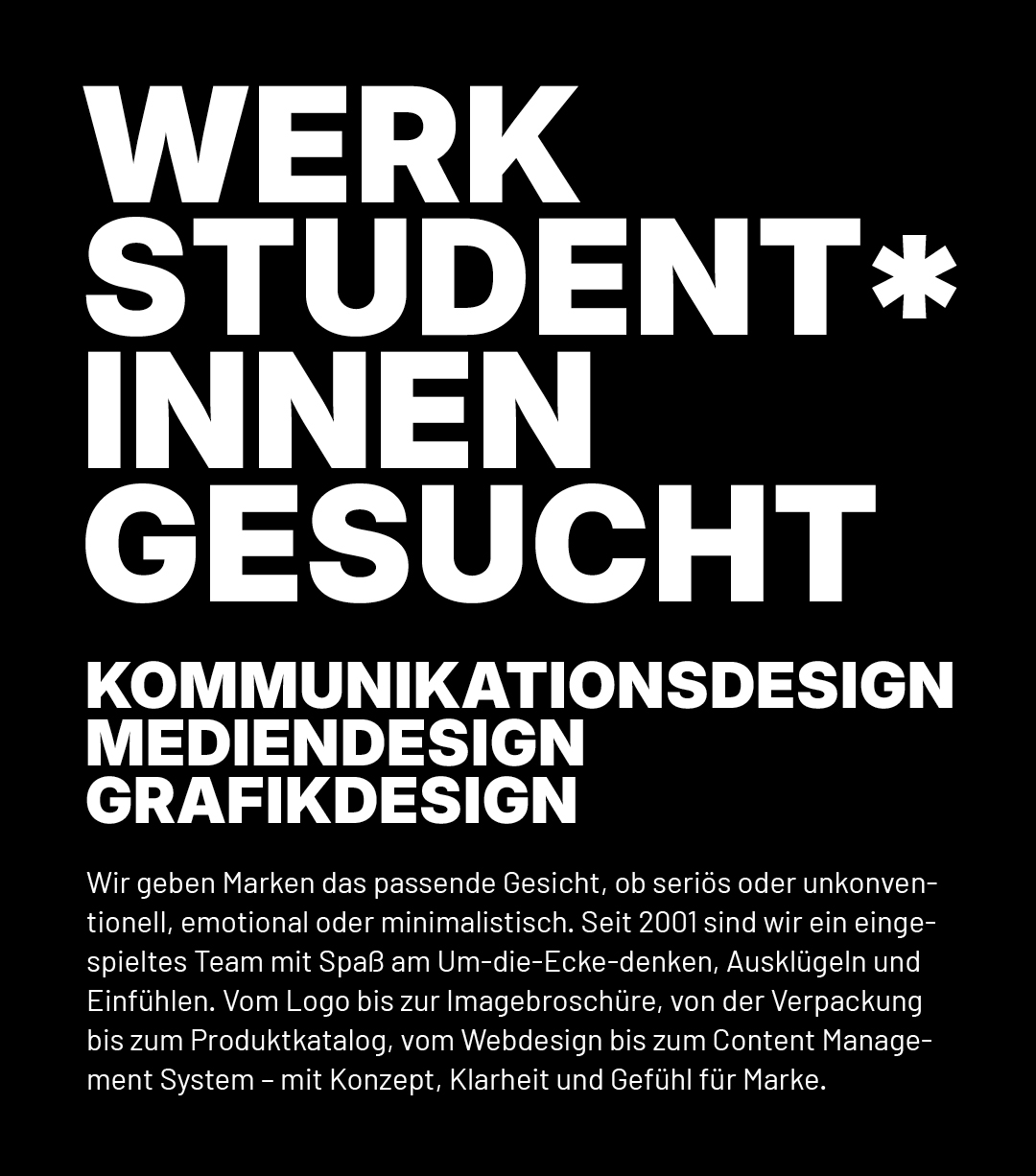 WERK
STUDENT*
INNEN
GESUCHT

KOMMUNIKATIONSDESIGN
MEDIENDESIGN
GRAFIKDESIGN

Wir geben Marken das passende Gesicht, ob seriös oder unkonventionell, emotional oder minimalistisch. Seit 2001 sind wir ein eingespieltes Team mit Spaß am Um-die-Ecke-denken, Ausklügeln und Einfühlen. Vom Logo bis zur Imagebroschüre, von der Verpackung bis zum Produktkatalog, vom Webdesign bis zum Content Management System – mit Konzept, Klarheit und Gefühl für Marke.